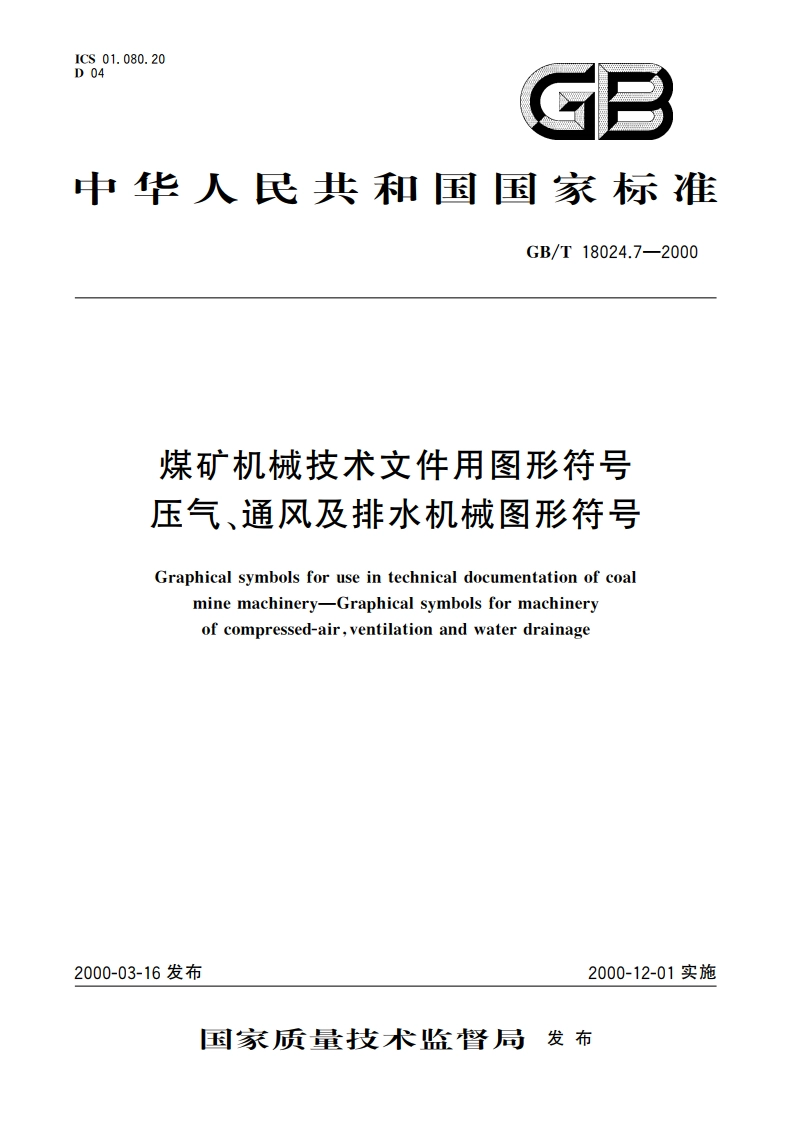 ICS 01.080.20
D 04

GB

中华人民共和国国家标准

GB/T 18024.7—2000

煤矿机械技术文件用图形符号
压气、通风及排水机械图形符号

Graphical symbols for use in technical documentation of coal mine machinery—Graphical symbols for machinery of compressed-air, ventilation and water drainage

2000-03-16 发布

2000-12-01 实施

国家质量技术监督局 发布